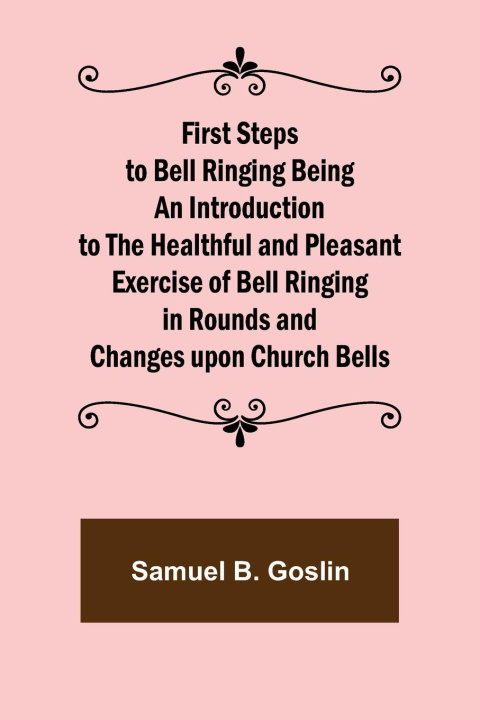 First Steps to Bell Ringing Being An Introduction to The Healthful and Pleasant Exercise of Bell Ringing in Rounds and Changes upon Church Bells

Samuel B. Goslin